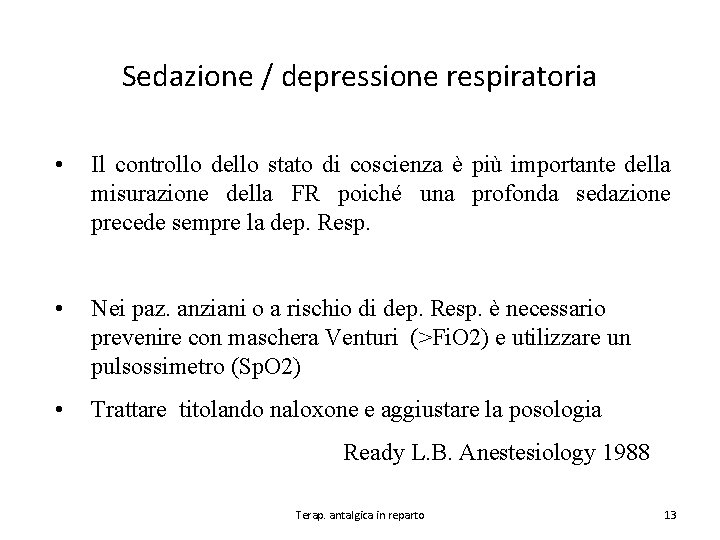 Sedazione / depressione respiratoria

• Il controllo dello stato di coscienza è più importante della misurazione della FR poiché una profonda sedazione precede sempre la dep. Resp.

• Nei paz. anziani o a rischio di dep. Resp. è necessario prevenire con maschera Venturi (>FiO2) e utilizzare un pulsossimetro (SpO2)

• Trattare titolando naloxone e aggiustare la posologia

Ready L.B. Anestesiology 1988

Terap. antalgica in reparto

13